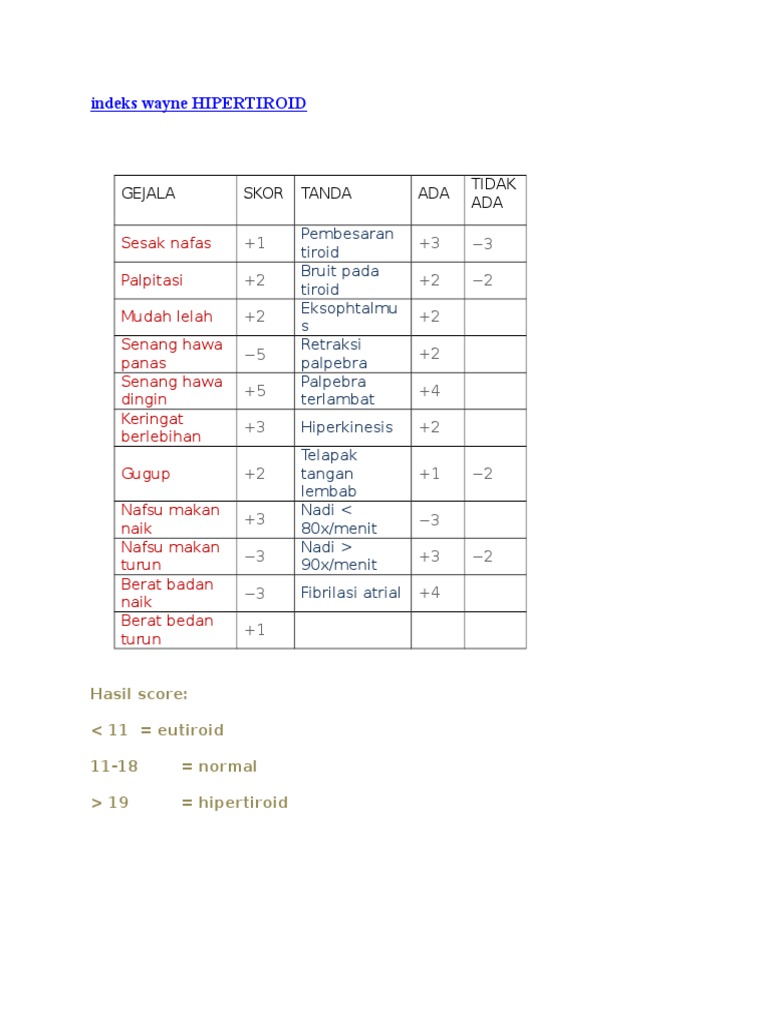 indeks wayne HIPERTIROID

| GEJALA | SKOR | TANDA | ADA | TIDAK ADA |
|---|---|---|---|---|
| Sesak nafas | +1 | Pembesaran tiroid | +3 | −3 |
| Palpitasi | +2 | Bruit pada tiroid | +2 | −2 |
| Mudah lelah | +2 | Eksophtalmus | +2 | |
| Senang hawa panas | −5 | Retraksi palpebra | +2 | |
| Senang hawa dingin | +5 | Palpebra terlambat | +4 | |
| Keringat berlebihan | +3 | Hiperkinesis | +2 | |
| Gugup | +2 | Telapak tangan lembab | +1 | −2 |
| Nafsu makan naik | +3 | Nadi < 80x/menit | −3 | |
| Nafsu makan turun | −3 | Nadi > 90x/menit | +3 | −2 |
| Berat badan naik | −3 | Fibrilasi atrial | +4 | |
| Berat bedan turun | +1 | | | |

Hasil score:

< 11 = eutiroid

11-18 = normal

> 19 = hipertiroid